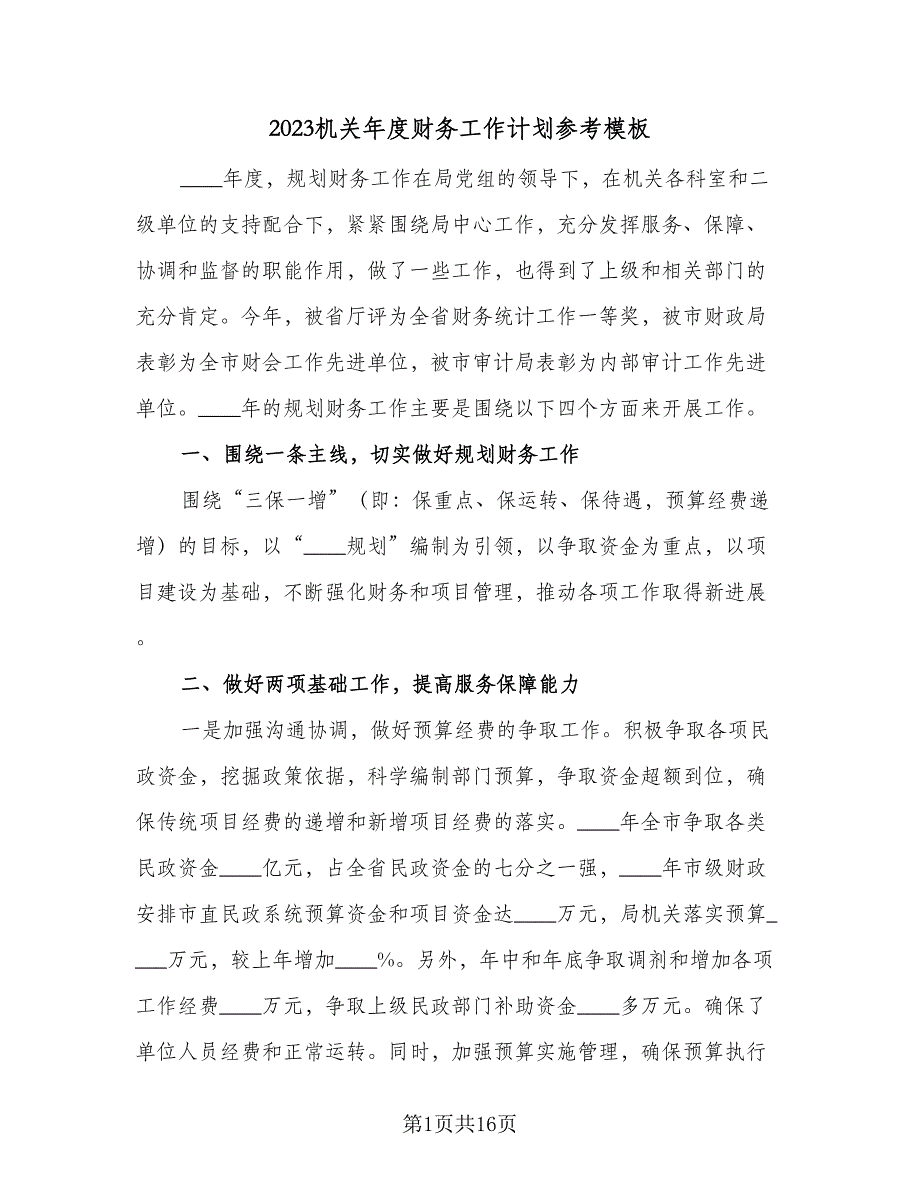 2023机关年度财务工作计划参考模板

____年度，规划财务工作在局党组的领导下，在机关各科室和二级单位的支持配合下，紧紧围绕局中心工作，充分发挥服务、保障、协调和监督的职能作用，做了一些工作，也得到了上级和相关部门的充分肯定。今年，被省厅评为全省财务统计工作一等奖，被市财政局表彰为全市财会工作先进单位，被市审计局表彰为内部审计工作先进单位。____年的规划财务工作主要是围绕以下四个方面来开展工作。

一、围绕一条主线，切实做好规划财务工作

围绕“三保一增”（即：保重点、保运转、保待遇，预算经费递增）的目标，以“____规划”编制为引领，以争取资金为重点，以项目建设为基础，不断强化财务和项目管理，推动各项工作取得新进展。

二、做好两项基础工作，提高服务保障能力

一是加强沟通协调，做好预算经费的争取工作。积极争取各项民政资金，挖掘政策依据，科学编制部门预算，争取资金超额到位，确保传统项目经费的递增和新增项目经费的落实。____年全市争取各类民政资金____亿元，占全省民政资金的七分之一强，____年市级财政安排市直民政系统预算资金和项目资金达____万元，局机关落实预算____万元，较上年增加____%。另外，年中和年底争取调剂和增加各项工作经费____万元，争取上级民政部门补助资金____多万元。确保了单位人员经费和正常运转。同时，加强预算实施管理，确保预算执行

第1页共16页